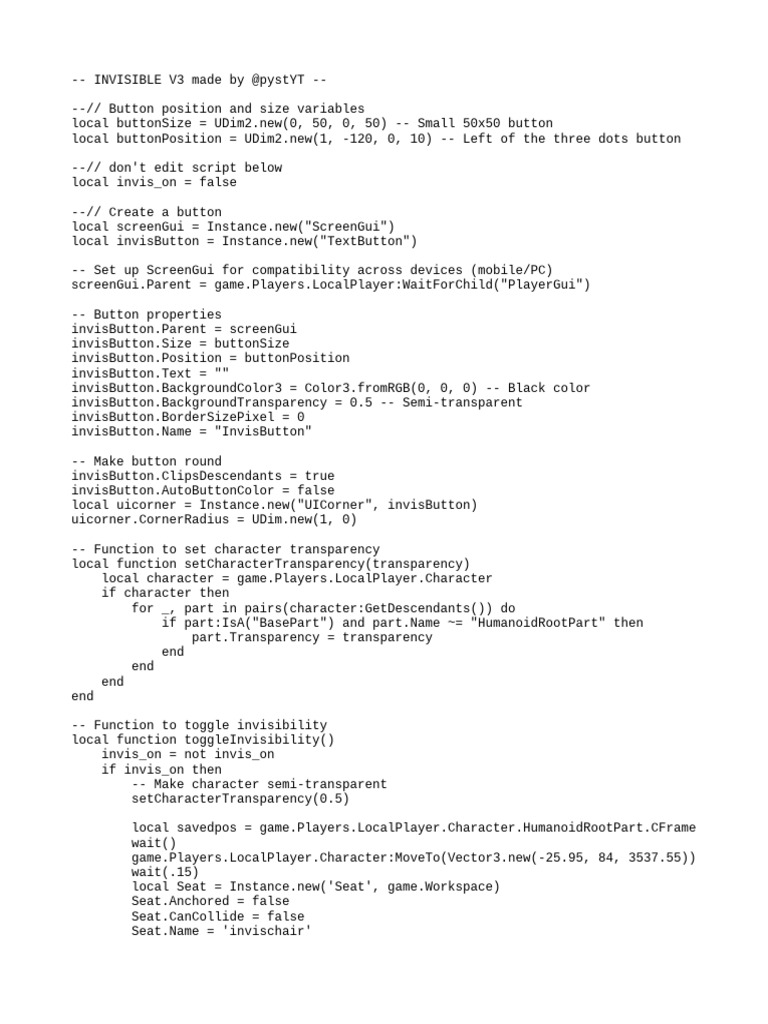 -- INVISIBLE V3 made by @pystYT --

--// Button position and size variables
local buttonSize = UDim2.new(0, 50, 0, 50) -- Small 50x50 button
local buttonPosition = UDim2.new(1, -120, 0, 10) -- Left of the three dots button

--// don't edit script below
local invis_on = false

--// Create a button
local screenGui = Instance.new("ScreenGui")
local invisButton = Instance.new("TextButton")

-- Set up ScreenGui for compatibility across devices (mobile/PC)
screenGui.Parent = game.Players.LocalPlayer:WaitForChild("PlayerGui")

-- Button properties
invisButton.Parent = screenGui
invisButton.Size = buttonSize
invisButton.Position = buttonPosition
invisButton.Text = ""
invisButton.BackgroundColor3 = Color3.fromRGB(0, 0, 0) -- Black color
invisButton.BackgroundTransparency = 0.5 -- Semi-transparent
invisButton.BorderSizePixel = 0
invisButton.Name = "InvisButton"

-- Make button round
invisButton.ClipsDescendants = true
invisButton.AutoButtonColor = false
local uicorner = Instance.new("UICorner", invisButton)
uicorner.CornerRadius = UDim.new(1, 0)

-- Function to set character transparency
local function setCharacterTransparency(transparency)
    local character = game.Players.LocalPlayer.Character
    if character then
        for _, part in pairs(character:GetDescendants()) do
            if part:IsA("BasePart") and part.Name ~= "HumanoidRootPart" then
                part.Transparency = transparency
            end
        end
    end
end

-- Function to toggle invisibility
local function toggleInvisibility()
    invis_on = not invis_on
    if invis_on then
        -- Make character semi-transparent
        setCharacterTransparency(0.5)

        local savedpos = game.Players.LocalPlayer.Character.HumanoidRootPart.CFrame
        wait()
        game.Players.LocalPlayer.Character:MoveTo(Vector3.new(-25.95, 84, 3537.55))
        wait(.15)
        local Seat = Instance.new('Seat', game.Workspace)
        Seat.Anchored = false
        Seat.CanCollide = false
        Seat.Name = 'invischair'